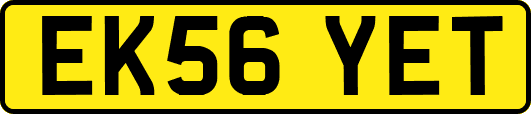 EK56 YET